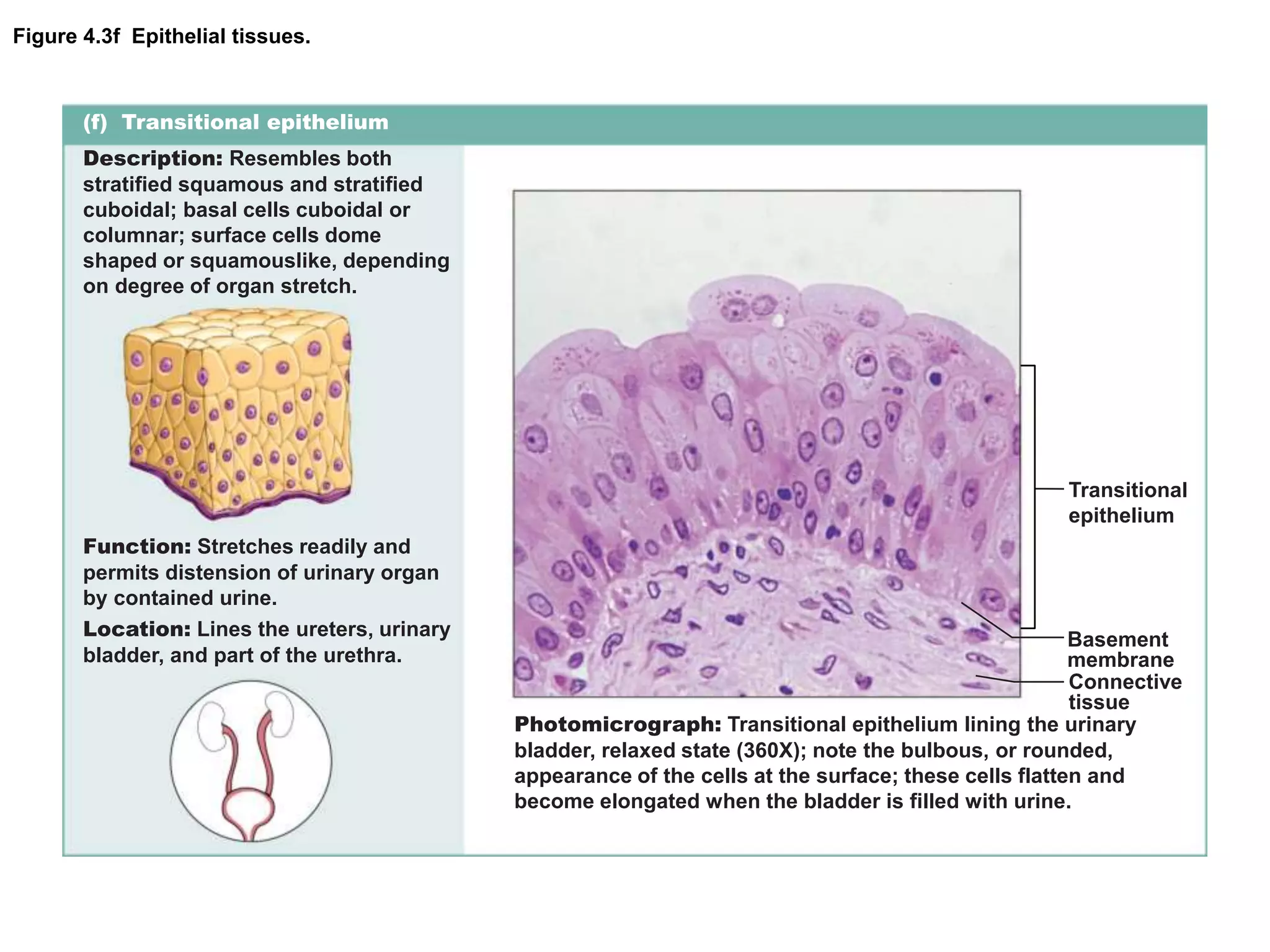 Figure 4.3f Epithelial tissues.

(f) Transitional epithelium

Description: Resembles both stratified squamous and stratified cuboidal; basal cells cuboidal or columnar; surface cells dome shaped or squamouslike, depending on degree of organ stretch.

Function: Stretches readily and permits distension of urinary organ by contained urine.

Location: Lines the ureters, urinary bladder, and part of the urethra.

Transitional epithelium

Basement membrane

Connective tissue

Photomicrograph: Transitional epithelium lining the urinary bladder, relaxed state (360X); note the bulbous, or rounded, appearance of the cells at the surface; these cells flatten and become elongated when the bladder is filled with urine.